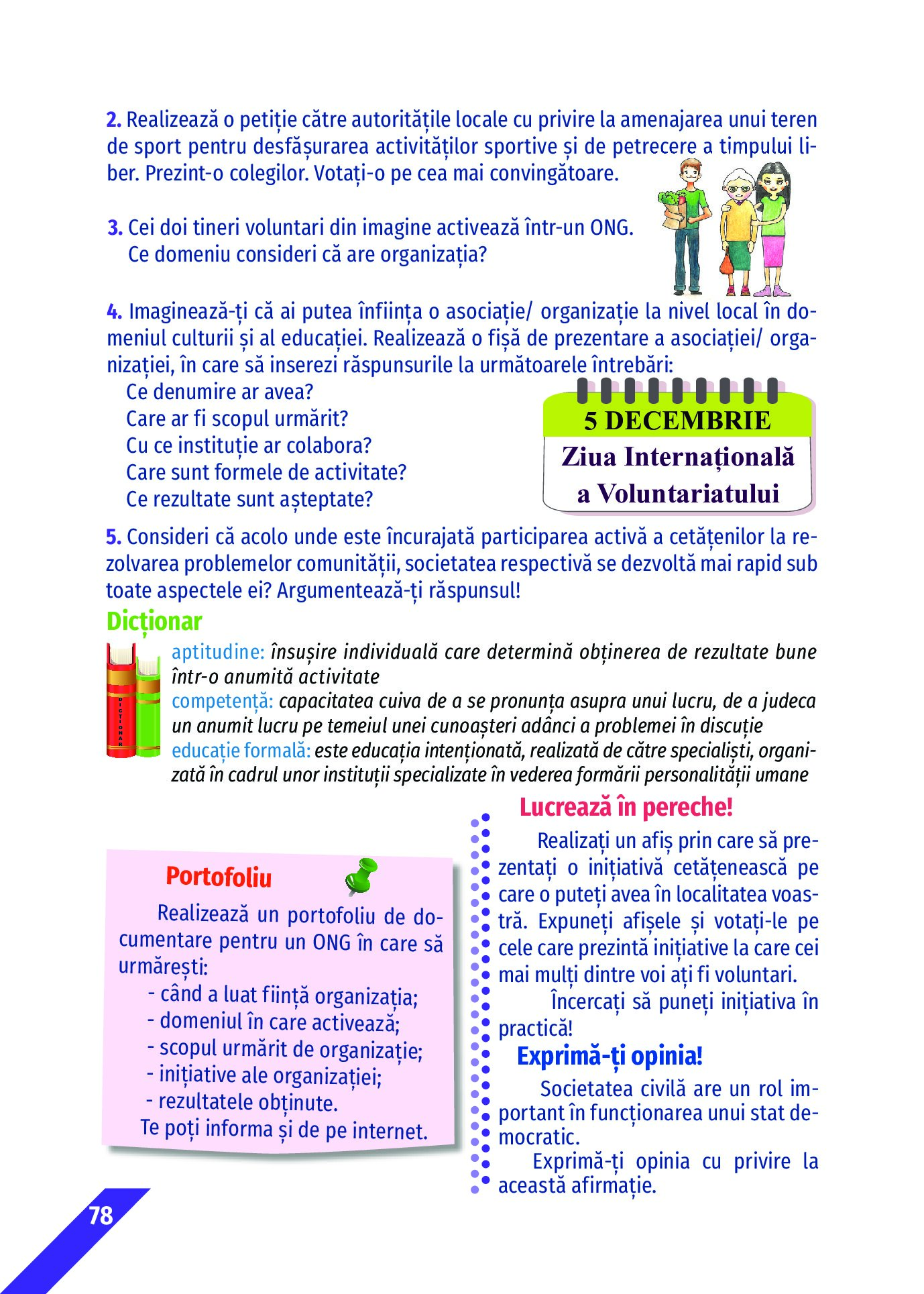 2. Realizează o petiție către autoritățile locale cu privire la amenajarea unui teren de sport pentru desfășurarea activităților sportive și de petrecere a timpului liber. Prezint-o colegilor. Votați-o pe cea mai convingătoare.

3. Cei doi tineri voluntari din imagine activează într-un ONG. Ce domeniu consideri că are organizația?

4. Imaginează-ți că ai putea înființa o asociație/ organizație la nivel local în domeniul culturii și al educației. Realizează o fișă de prezentare a asociației/ organizației, în care să inserezi răspunsurile la următoarele întrebări:
Ce denumire ar avea?
Care ar fi scopul urmărit?
Cu ce instituție ar colabora?
Care sunt formele de activitate?
Ce rezultate sunt așteptate?

5 DECEMBRIE
Ziua Internațională a Voluntariatului

5. Consideri că acolo unde este încurajată participarea activă a cetățenilor la rezolvarea problemelor comunității, societatea respectivă se dezvoltă mai rapid sub toate aspectele ei? Argumentează-ți răspunsul!

Dicționar
DICȚIONAR
aptitudine: însușire individuală care determină obținerea de rezultate bune într-o anumită activitate
competență: capacitatea cuiva de a se pronunța asupra unui lucru, de a judeca un anumit lucru pe temeiul unei cunoașteri adânci a problemei în discuție
educație formală: este educația intenționată, realizată de către specialiști, organizată în cadrul unor instituții specializate în vederea formării personalității umane

Portofoliu
Realizează un portofoliu de documentare pentru un ONG în care să urmărești:
- când a luat ființă organizația;
- domeniul în care activează;
- scopul urmărit de organizație;
- inițiative ale organizației;
- rezultatele obținute.
Te poți informa și de pe internet.

Lucrează în pereche!
Realizați un afiș prin care să prezentați o inițiativă cetățenească pe care o puteți avea în localitatea voastră. Expuneți afișele și votați-le pe cele care prezintă inițiative la care cei mai mulți dintre voi ați fi voluntari.
Încercați să puneți inițiativa în practică!

Exprimă-ți opinia!
Societatea civilă are un rol important în funcționarea unui stat democratic.
Exprimă-ți opinia cu privire la această afirmație.

78